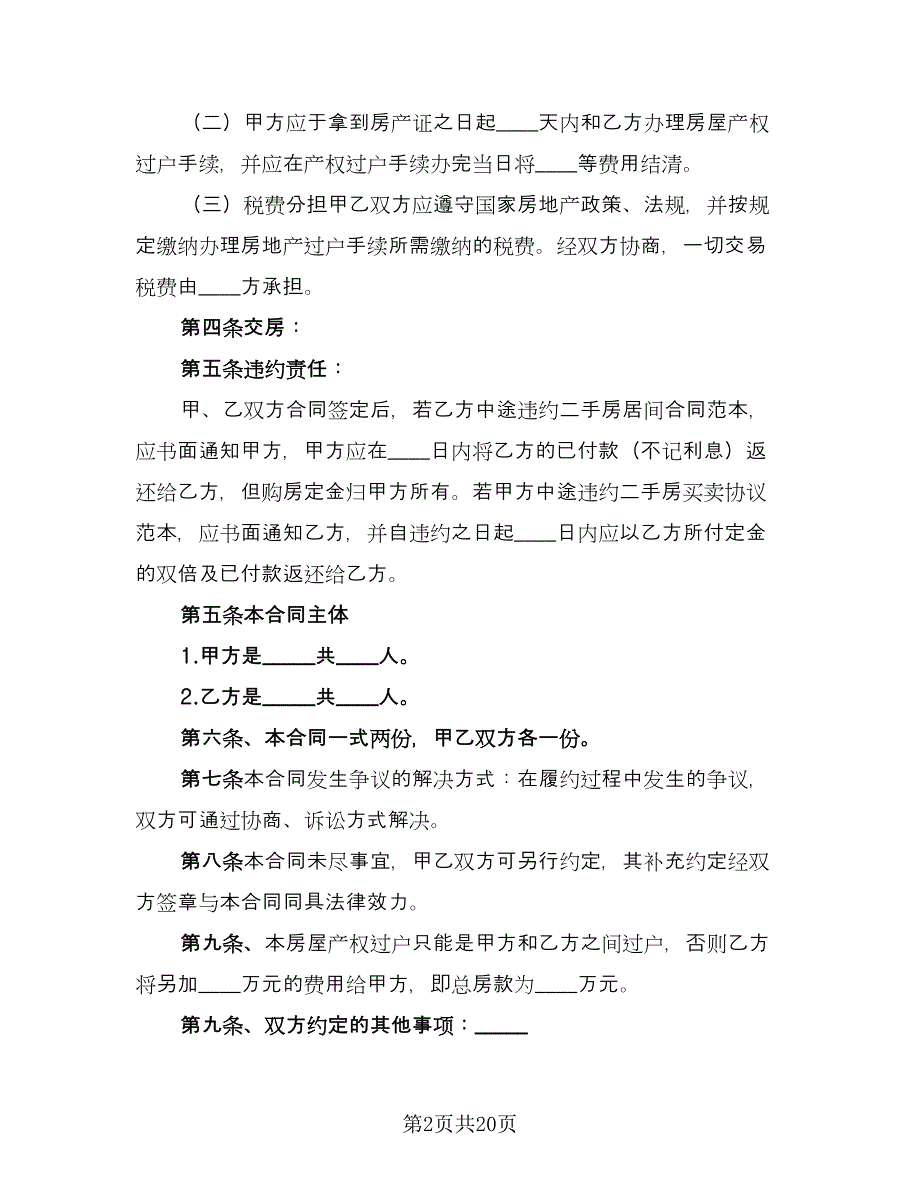 （二）甲方应于拿到房产证之日起____天内和乙方办理房屋产权过户手续，并应在产权过户手续办完当日将____等费用结清。

（三）税费分担甲乙双方应遵守国家房地产政策、法规，并按规定缴纳办理房地产过户手续所需缴纳的税费。经双方协商，一切交易税费由____方承担。

第四条交房：

第五条违约责任：

甲、乙双方合同签定后，若乙方中途违约二手房居间合同范本，应书面通知甲方，甲方应在____日内将乙方的已付款（不记利息）返还给乙方，但购房定金归甲方所有。若甲方中途违约二手房买卖协议范本，应书面通知乙方，并自违约之日起____日内应以乙方所付定金的双倍及已付款返还给乙方。

第五条本合同主体

1.甲方是_____共____人。

2.乙方是_____共____人。

第六条、本合同一式两份，甲乙双方各一份。

第七条本合同发生争议的解决方式：在履约过程中发生的争议，双方可通过协商、诉讼方式解决。

第八条本合同未尽事宜，甲乙双方可另行约定，其补充约定经双方签章与本合同同具法律效力。

第九条、本房屋产权过户只能是甲方和乙方之间过户，否则乙方将另加____万元的费用给甲方，即总房款为____万元。

第九条、双方约定的其他事项：_____

第2页共20页